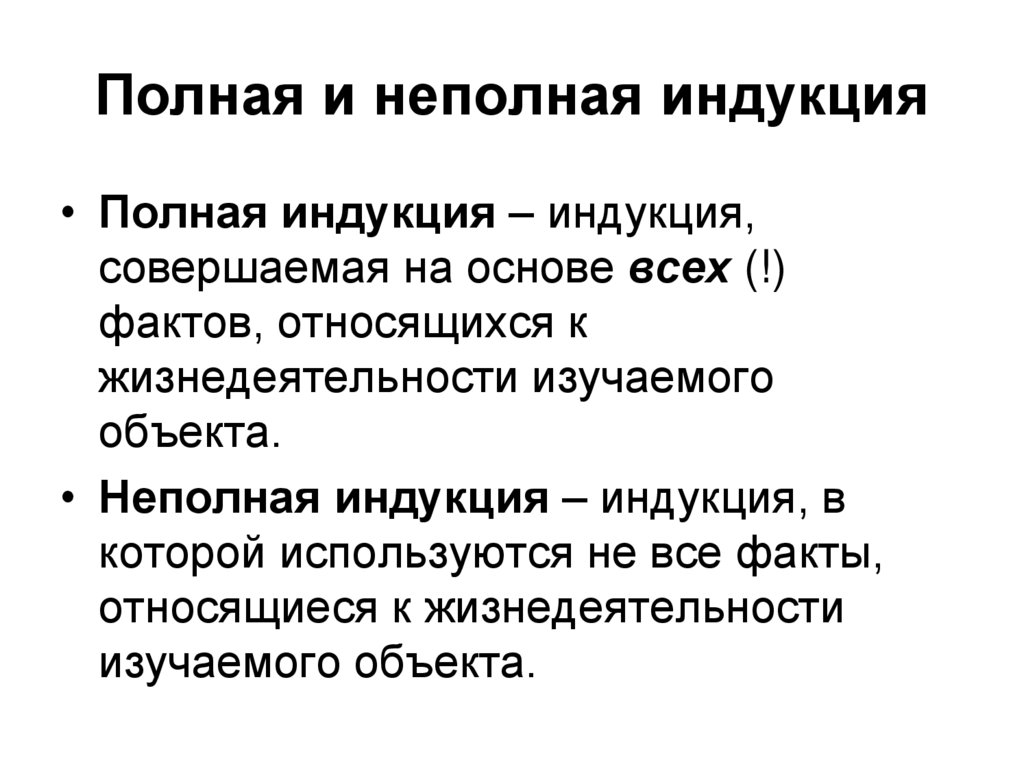 Полная и неполная индукция

• Полная индукция – индукция, совершаемая на основе всех (!) фактов, относящихся к жизнедеятельности изучаемого объекта.

• Неполная индукция – индукция, в которой используются не все факты, относящиеся к жизнедеятельности изучаемого объекта.